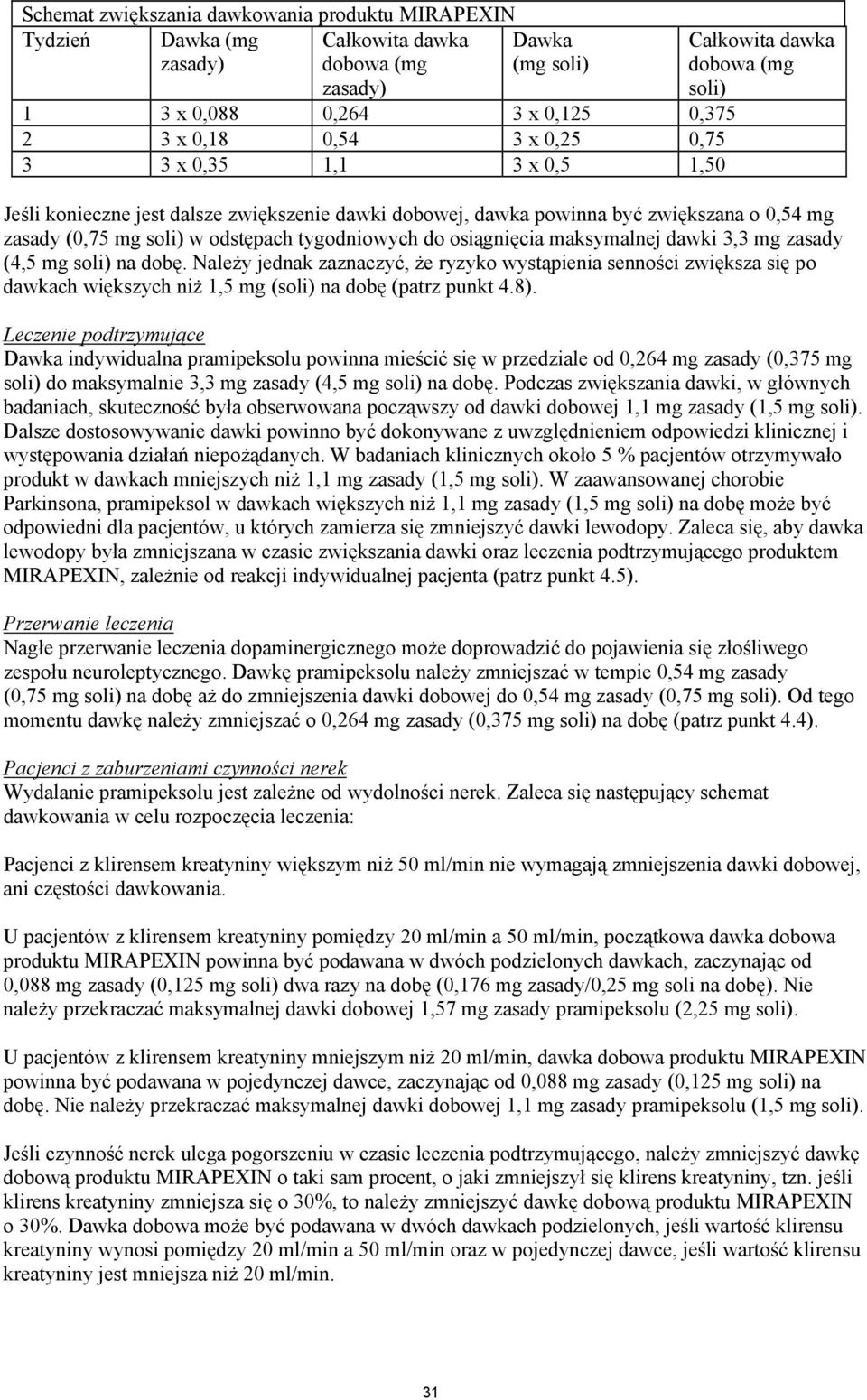 Schemat zwiększania dawkowania produktu MIRAPEXIN

| Tydzień | Dawka (mg zasady) | Całkowita dawka dobowa (mg zasady) | Dawka (mg soli) | Całkowita dawka dobowa (mg soli) |
|---|---|---|---|---|
| 1 | 3 x 0,088 | 0,264 | 3 x 0,125 | 0,375 |
| 2 | 3 x 0,18 | 0,54 | 3 x 0,25 | 0,75 |
| 3 | 3 x 0,35 | 1,1 | 3 x 0,5 | 1,50 |

Jeśli konieczne jest dalsze zwiększenie dawki dobowej, dawka powinna być zwiększana o 0,54 mg zasady (0,75 mg soli) w odstępach tygodniowych do osiągnięcia maksymalnej dawki 3,3 mg zasady (4,5 mg soli) na dobę. Należy jednak zaznaczyć, że ryzyko wystąpienia senności zwiększa się po dawkach większych niż 1,5 mg (soli) na dobę (patrz punkt 4.8).

Leczenie podtrzymujące
Dawka indywidualna pramipeksolu powinna mieścić się w przedziale od 0,264 mg zasady (0,375 mg soli) do maksymalnie 3,3 mg zasady (4,5 mg soli) na dobę. Podczas zwiększania dawki, w głównych badaniach, skuteczność była obserwowana począwszy od dawki dobowej 1,1 mg zasady (1,5 mg soli). Dalsze dostosowywanie dawki powinno być dokonywane z uwzględnieniem odpowiedzi klinicznej i występowania działań niepożądanych. W badaniach klinicznych około 5 % pacjentów otrzymywało produkt w dawkach mniejszych niż 1,1 mg zasady (1,5 mg soli). W zaawansowanej chorobie Parkinsona, pramipeksol w dawkach większych niż 1,1 mg zasady (1,5 mg soli) na dobę może być odpowiedni dla pacjentów, u których zamierza się zmniejszyć dawki lewodopy. Zaleca się, aby dawka lewodopy była zmniejszana w czasie zwiększania dawki oraz leczenia podtrzymującego produktem MIRAPEXIN, zależnie od reakcji indywidualnej pacjenta (patrz punkt 4.5).

Przerwanie leczenia
Nagłe przerwanie leczenia dopaminergicznego może doprowadzić do pojawienia się złośliwego zespołu neuroleptycznego. Dawkę pramipeksolu należy zmniejszać w tempie 0,54 mg zasady (0,75 mg soli) na dobę aż do zmniejszenia dawki dobowej do 0,54 mg zasady (0,75 mg soli). Od tego momentu dawkę należy zmniejszać o 0,264 mg zasady (0,375 mg soli) na dobę (patrz punkt 4.4).

Pacjenci z zaburzeniami czynności nerek
Wydalanie pramipeksolu jest zależne od wydolności nerek. Zaleca się następujący schemat dawkowania w celu rozpoczęcia leczenia:

Pacjenci z klirensem kreatyniny większym niż 50 ml/min nie wymagają zmniejszenia dawki dobowej, ani częstości dawkowania.

U pacjentów z klirensem kreatyniny pomiędzy 20 ml/min a 50 ml/min, początkowa dawka dobowa produktu MIRAPEXIN powinna być podawana w dwóch podzielonych dawkach, zaczynając od 0,088 mg zasady (0,125 mg soli) dwa razy na dobę (0,176 mg zasady/0,25 mg soli na dobę). Nie należy przekraczać maksymalnej dawki dobowej 1,57 mg zasady pramipeksolu (2,25 mg soli).

U pacjentów z klirensem kreatyniny mniejszym niż 20 ml/min, dawka dobowa produktu MIRAPEXIN powinna być podawana w pojedynczej dawce, zaczynając od 0,088 mg zasady (0,125 mg soli) na dobę. Nie należy przekraczać maksymalnej dawki dobowej 1,1 mg zasady pramipeksolu (1,5 mg soli).

Jeśli czynność nerek ulega pogorszeniu w czasie leczenia podtrzymującego, należy zmniejszyć dawkę dobową produktu MIRAPEXIN o taki sam procent, o jaki zmniejszył się klirens kreatyniny, tzn. jeśli klirens kreatyniny zmniejsza się o 30%, to należy zmniejszyć dawkę dobową produktu MIRAPEXIN o 30%. Dawka dobowa może być podawana w dwóch dawkach podzielonych, jeśli wartość klirensu kreatyniny wynosi pomiędzy 20 ml/min a 50 ml/min oraz w pojedynczej dawce, jeśli wartość klirensu kreatyniny jest mniejsza niż 20 ml/min.

31